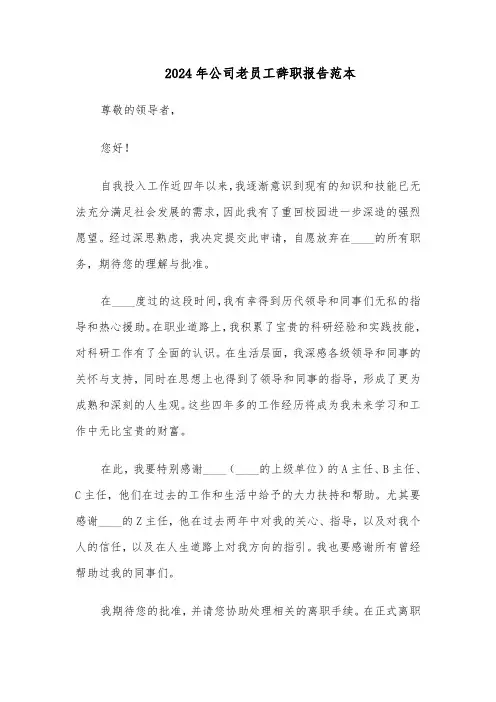 2024年公司老员工辞职报告范本

尊敬的领导者，

您好！

自我投入工作近四年以来，我逐渐意识到现有的知识和技能已无法充分满足社会发展的需求，因此我有了重回校园进一步深造的强烈愿望。经过深思熟虑，我决定提交此申请，自愿放弃在____的所有职务，期待您的理解与批准。

在____度过的这段时间，我有幸得到历代领导和同事们无私的指导和热心援助。在职业道路上，我积累了宝贵的科研经验和实践技能，对科研工作有了全面的认识。在生活层面，我深感各级领导和同事的关怀与支持，同时在思想上也得到了领导和同事的指导，形成了更为成熟和深刻的人生观。这些四年多的工作经历将成为我未来学习和工作中无比宝贵的财富。

在此，我要特别感谢____（____的上级单位）的A主任、B主任、C主任，他们在过去的工作和生活中给予的大力扶持和帮助。尤其要感谢____的Z主任，他在过去两年中对我的关心、指导，以及对我个人的信任，以及在人生道路上对我方向的指引。我也要感谢所有曾经帮助过我的同事们。

我期待您的批准，并请您协助处理相关的离职手续。在正式离职